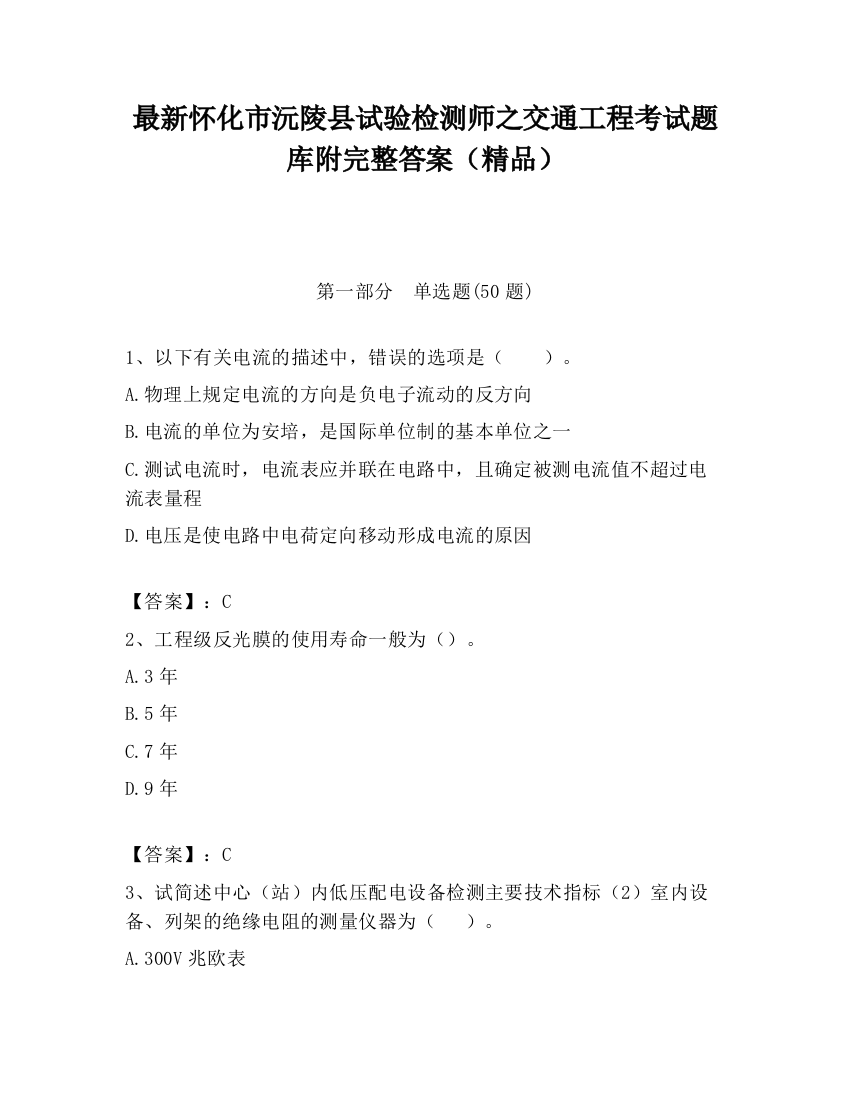 最新怀化市沅陵县试验检测师之交通工程考试题库附完整答案（精品）

第一部分　单选题(50 题)

1、以下有关电流的描述中，错误的选项是（　　）。

A.物理上规定电流的方向是负电子流动的反方向

B.电流的单位为安培，是国际单位制的基本单位之一

C.测试电流时，电流表应并联在电路中，且确定被测电流值不超过电流表量程

D.电压是使电路中电荷定向移动形成电流的原因

【答案】：C

2、工程级反光膜的使用寿命一般为（）。

A.3 年

B.5 年

C.7 年

D.9 年

【答案】：C

3、试简述中心（站）内低压配电设备检测主要技术指标（2）室内设备、列架的绝缘电阻的测量仪器为（　　）。

A.300V 兆欧表